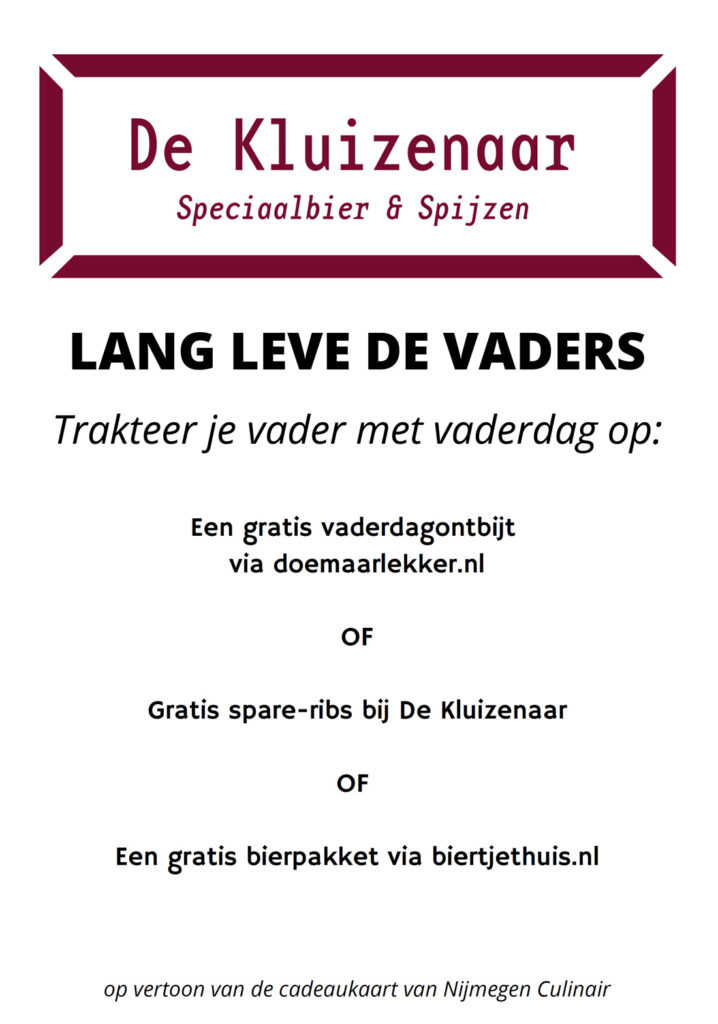 De Kluizenaar
Speciaalbier & Spijzen

LANG LEVE DE VADERS

Trakteer je vader met vaderdag op:

Een gratis vaderdagontbijt
via doemaarlekker.nl

OF

Gratis spare-ribs bij De Kluizenaar

OF

Een gratis bierpakket via biertjethuis.nl

op vertoon van de cadeaukaart van Nijmegen Culinair